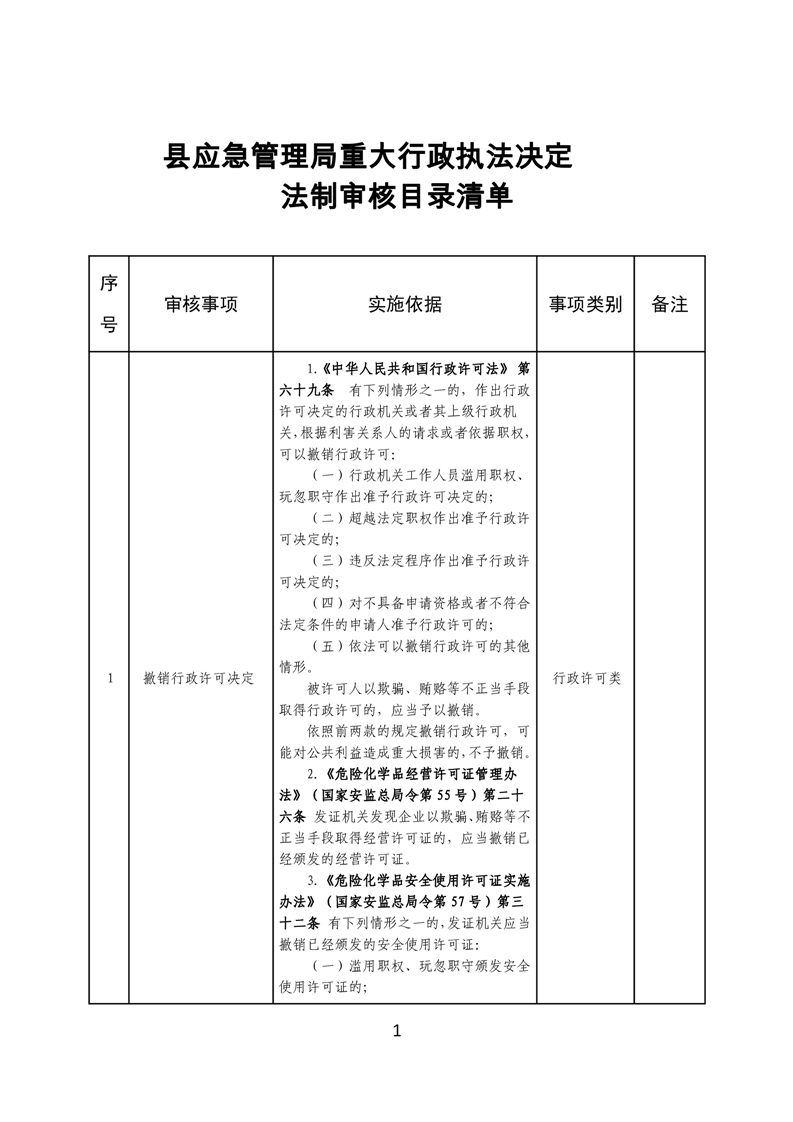 县应急管理局重大行政执法决定
法制审核目录清单

| 序号 | 审核事项 | 实施依据 | 事项类别 | 备注 |
|---|---|---|---|---|
| 1 | 撤销行政许可决定 | 1.《中华人民共和国行政许可法》 第六十九条 有下列情形之一的，作出行政许可决定的行政机关或者其上级行政机关，根据利害关系人的请求或者依据职权，可以撤销行政许可：<br>（一）行政机关工作人员滥用职权、玩忽职守作出准予行政许可决定的；<br>（二）超越法定职权作出准予行政许可决定的；<br>（三）违反法定程序作出准予行政许可决定的；<br>（四）对不具备申请资格或者不符合法定条件的申请人准予行政许可的；<br>（五）依法可以撤销行政许可的其他情形。<br>被许可人以欺骗、贿赂等不正当手段取得行政许可的，应当予以撤销。<br>依照前两款的规定撤销行政许可，可能对公共利益造成重大损害的，不予撤销。<br>2.《危险化学品经营许可证管理办法》（国家安监总局令第55号）第二十六条 发证机关发现企业以欺骗、贿赂等不正当手段取得经营许可证的，应当撤销已经颁发的经营许可证。<br>3.《危险化学品安全使用许可证实施办法》（国家安监总局令第57号）第三十二条 有下列情形之一的，发证机关应当撤销已经颁发的安全使用许可证：<br>（一）滥用职权、玩忽职守颁发安全使用许可证的； | 行政许可类 | |

1